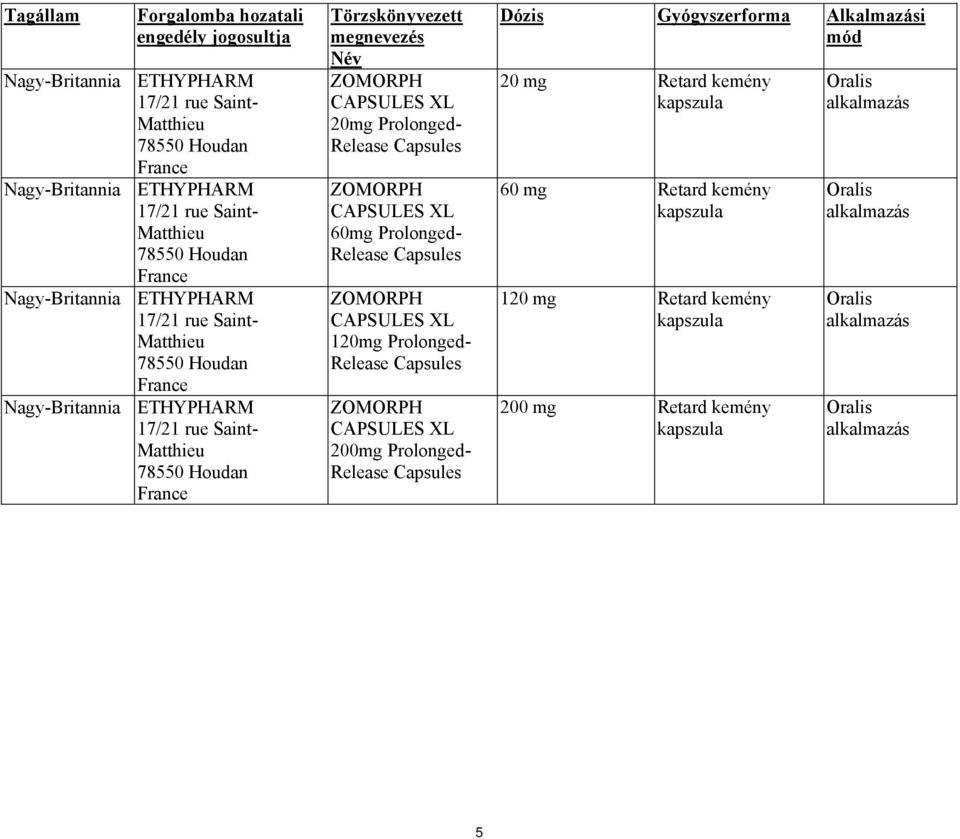 | Tagállam | Forgalomba hozatali engedély jogosultja | Törzskönyvezett megnevezés Név | Dózis | Gyógyszerforma | Alkalmazási mód |
|---|---|---|---|---|---|
| Nagy-Britannia | ETHYPHARM 17/21 rue Saint-Matthieu 78550 Houdan France | ZOMORPH CAPSULES XL 20mg Prolonged-Release Capsules | 20 mg | Retard kemény kapszula | Oralis alkalmazás |
| Nagy-Britannia | ETHYPHARM 17/21 rue Saint-Matthieu 78550 Houdan France | ZOMORPH CAPSULES XL 60mg Prolonged-Release Capsules | 60 mg | Retard kemény kapszula | Oralis alkalmazás |
| Nagy-Britannia | ETHYPHARM 17/21 rue Saint-Matthieu 78550 Houdan France | ZOMORPH CAPSULES XL 120mg Prolonged-Release Capsules | 120 mg | Retard kemény kapszula | Oralis alkalmazás |
| Nagy-Britannia | ETHYPHARM 17/21 rue Saint-Matthieu 78550 Houdan France | ZOMORPH CAPSULES XL 200mg Prolonged-Release Capsules | 200 mg | Retard kemény kapszula | Oralis alkalmazás |

5